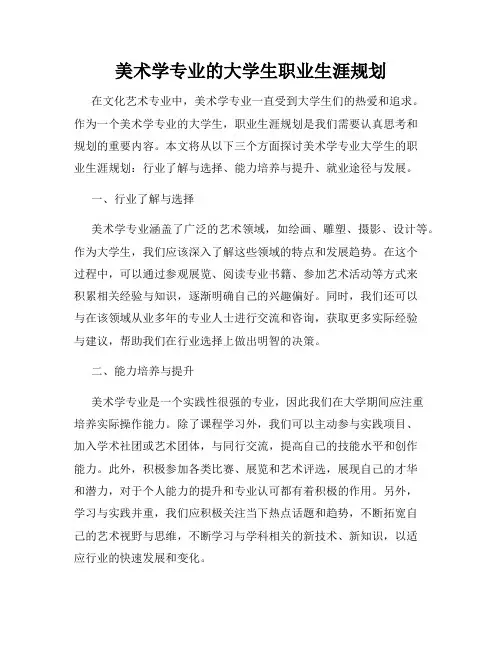 美术学专业的大学生职业生涯规划

在文化艺术专业中，美术学专业一直受到大学生们的热爱和追求。作为一个美术学专业的大学生，职业生涯规划是我们需要认真思考和规划的重要内容。本文将从以下三个方面探讨美术学专业大学生的职业生涯规划：行业了解与选择、能力培养与提升、就业途径与发展。

一、行业了解与选择

美术学专业涵盖了广泛的艺术领域，如绘画、雕塑、摄影、设计等。作为大学生，我们应该深入了解这些领域的特点和发展趋势。在这个过程中，可以通过参观展览、阅读专业书籍、参加艺术活动等方式来积累相关经验与知识，逐渐明确自己的兴趣偏好。同时，我们还可以与在该领域从业多年的专业人士进行交流和咨询，获取更多实际经验与建议，帮助我们在行业选择上做出明智的决策。

二、能力培养与提升

美术学专业是一个实践性很强的专业，因此我们在大学期间应注重培养实际操作能力。除了课程学习外，我们可以主动参与实践项目、加入学术社团或艺术团体，与同行交流，提高自己的技能水平和创作能力。此外，积极参加各类比赛、展览和艺术评选，展现自己的才华和潜力，对于个人能力的提升和专业认可都有着积极的作用。另外，学习与实践并重，我们应积极关注当下热点话题和趋势，不断拓宽自己的艺术视野与思维，不断学习与学科相关的新技术、新知识，以适应行业的快速发展和变化。